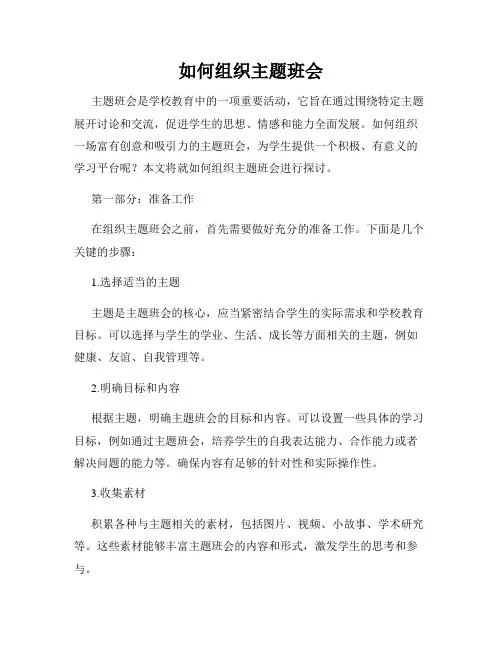 如何组织主题班会

主题班会是学校教育中的一项重要活动，它旨在通过围绕特定主题展开讨论和交流，促进学生的思想、情感和能力全面发展。如何组织一场富有创意和吸引力的主题班会，为学生提供一个积极、有意义的学习平台呢？本文将就如何组织主题班会进行探讨。

第一部分：准备工作

在组织主题班会之前，首先需要做好充分的准备工作。下面是几个关键的步骤：

1.选择适当的主题

主题是主题班会的核心，应当紧密结合学生的实际需求和学校教育目标。可以选择与学生的学业、生活、成长等方面相关的主题，例如健康、友谊、自我管理等。

2.明确目标和内容

根据主题，明确主题班会的目标和内容。可以设置一些具体的学习目标，例如通过主题班会，培养学生的自我表达能力、合作能力或者解决问题的能力等。确保内容有足够的针对性和实际操作性。

3.收集素材

积累各种与主题相关的素材，包括图片、视频、小故事、学术研究等。这些素材能够丰富主题班会的内容和形式，激发学生的思考和参与。